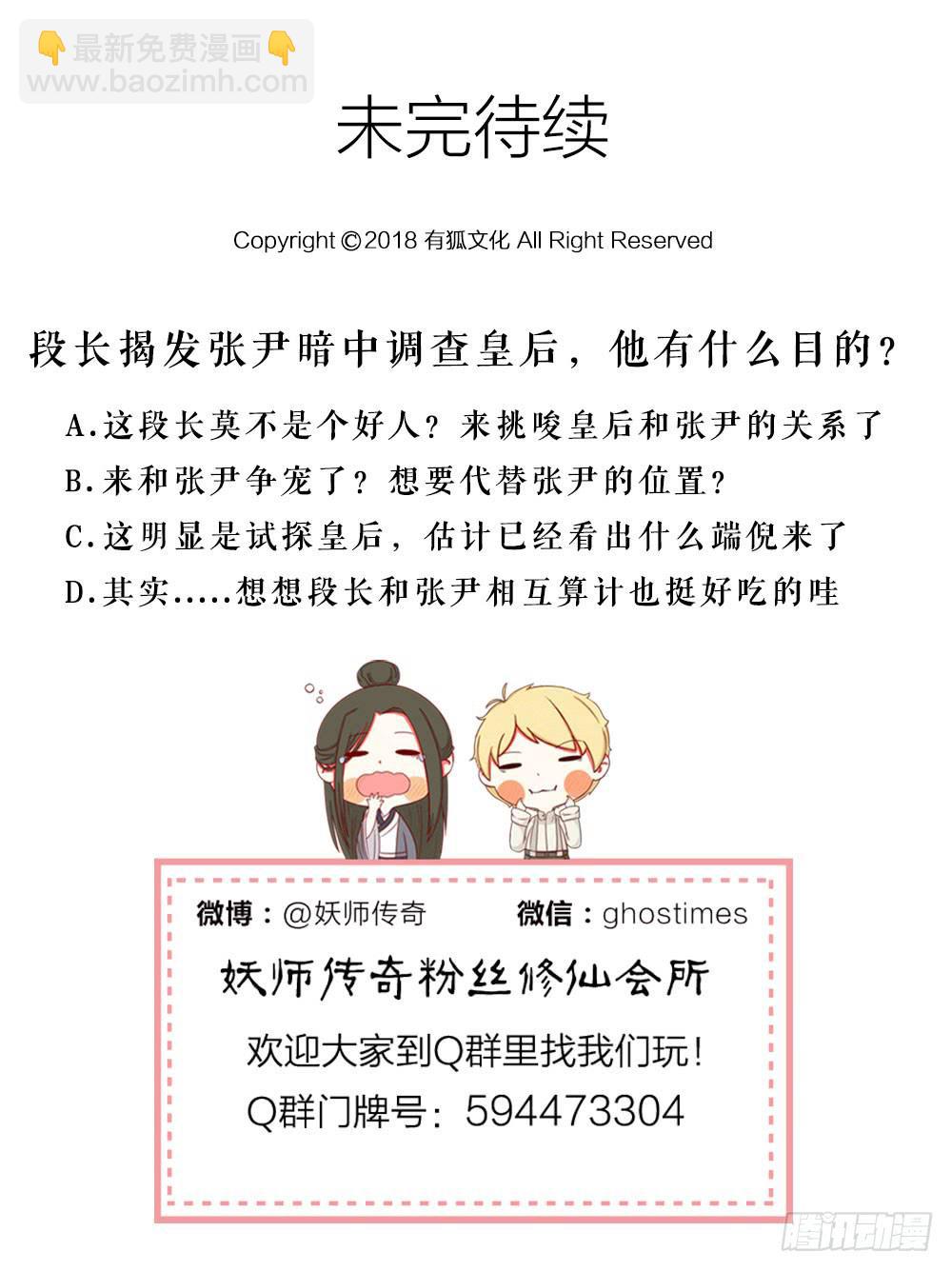 👇最新免费漫画👇
www.baozimh.com

未完待续

Copyright ©2018 有狐文化 All Right Reserved

段长揭发张尹暗中调查皇后，他有什么目的？

A.这段长莫不是个好人？来挑唆皇后和张尹的关系了

B.来和张尹争宠了？想要代替张尹的位置？

C.这明显是试探皇后，估计已经看出什么端倪来了

D.其实.....想想段长和张尹相互算计也挺好吃的哇

微博：@妖师传奇　微信：ghostimes

妖师传奇粉丝修仙会所

欢迎大家到Q群里找我们玩！

Q群门牌号：594473304

腾讯动漫